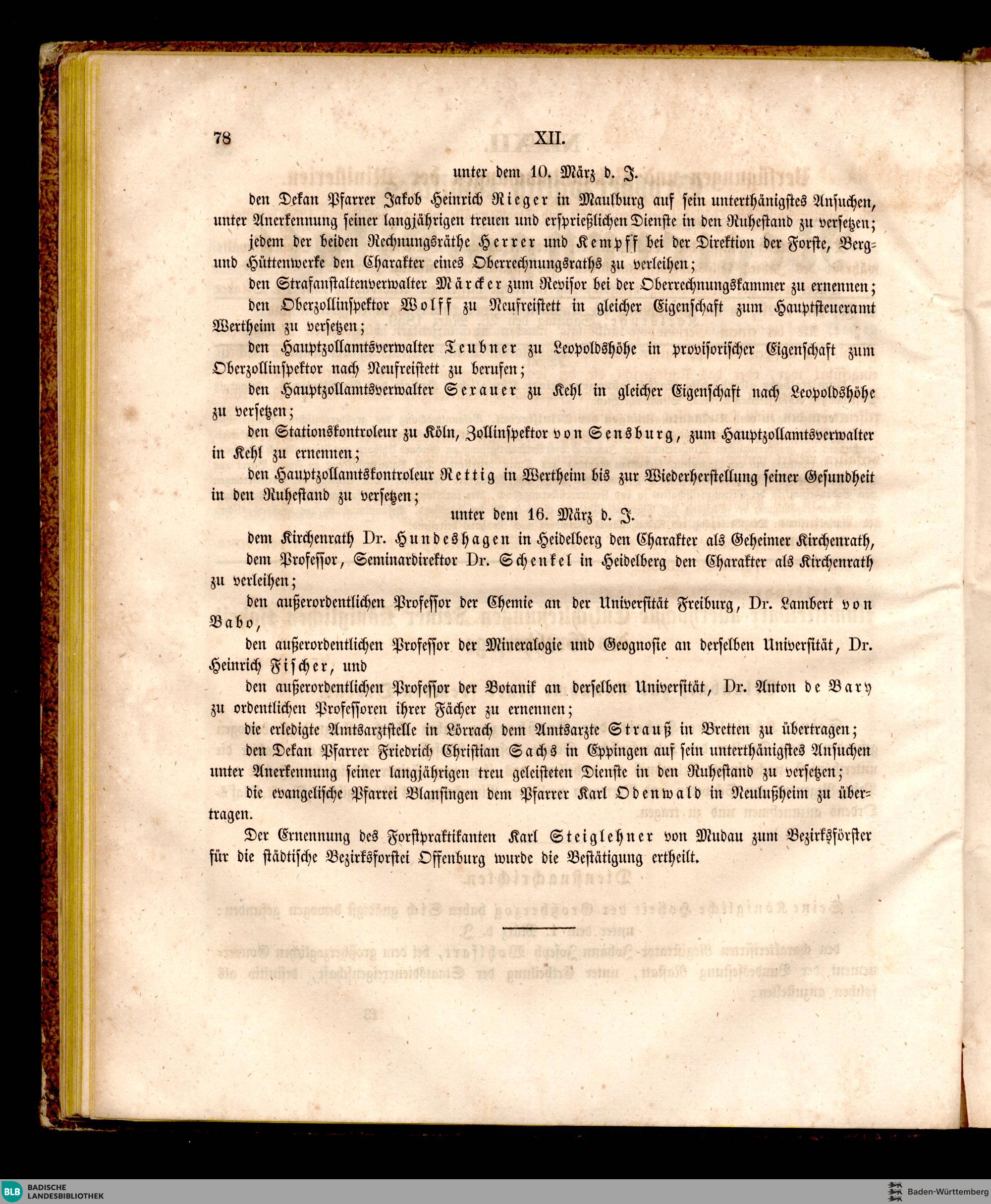 78 XII.

unter dem 10. März d. J.

den Dekan Pfarrer Jakob Heinrich Rieger in Maulburg auf sein unterthänigstes Ansuchen, unter Anerkennung seiner langjährigen treuen und ersprießlichen Dienste in den Ruhestand zu versetzen;

jedem der beiden Rechnungsräthe Herrer und Kempff bei der Direktion der Forste, Berg- und Hüttenwerke den Charakter eines Oberrechnungsraths zu verleihen;

den Strafanstaltenverwalter Märcker zum Revisor bei der Oberrechnungskammer zu ernennen;

den Oberzollinspektor Wolff zu Neufreistett in gleicher Eigenschaft zum Hauptsteueramt Wertheim zu versetzen;

den Hauptzollamtsverwalter Teubner zu Leopoldshöhe in provisorischer Eigenschaft zum Oberzollinspektor nach Neufreistett zu berufen;

den Hauptzollamtsverwalter Serauer zu Kehl in gleicher Eigenschaft nach Leopoldshöhe zu versetzen;

den Stationskontroleur zu Köln, Zollinspektor von Sensburg, zum Hauptzollamtsverwalter in Kehl zu ernennen;

den Hauptzollamtskontroleur Rettig in Wertheim bis zur Wiederherstellung seiner Gesundheit in den Ruhestand zu versetzen;

unter dem 16. März d. J.

dem Kirchenrath Dr. Hundeshagen in Heidelberg den Charakter als Geheimer Kirchenrath,

dem Professor, Seminardirektor Dr. Schenkel in Heidelberg den Charakter als Kirchenrath zu verleihen;

den außerordentlichen Professor der Chemie an der Universität Freiburg, Dr. Lambert von Babo,

den außerordentlichen Professor der Mineralogie und Geognosie an derselben Universität, Dr. Heinrich Fischer, und

den außerordentlichen Professor der Botanik an derselben Universität, Dr. Anton de Bary zu ordentlichen Professoren ihrer Fächer zu ernennen;

die erledigte Amtsarztstelle in Lörrach dem Amtsarzte Strauß in Bretten zu übertragen;

den Dekan Pfarrer Friedrich Christian Sachs in Eppingen auf sein unterthänigstes Ansuchen unter Anerkennung seiner langjährigen treu geleisteten Dienste in den Ruhestand zu versetzen;

die evangelische Pfarrei Blansingen dem Pfarrer Karl Odenwald in Neulußheim zu übertragen.

Der Ernennung des Forstpraktikanten Karl Steiglehner von Mudau zum Bezirksförster für die städtische Bezirksforstei Offenburg wurde die Bestätigung ertheilt.

BLB BADISCHE LANDESBIBLIOTHEK

Baden-Württemberg